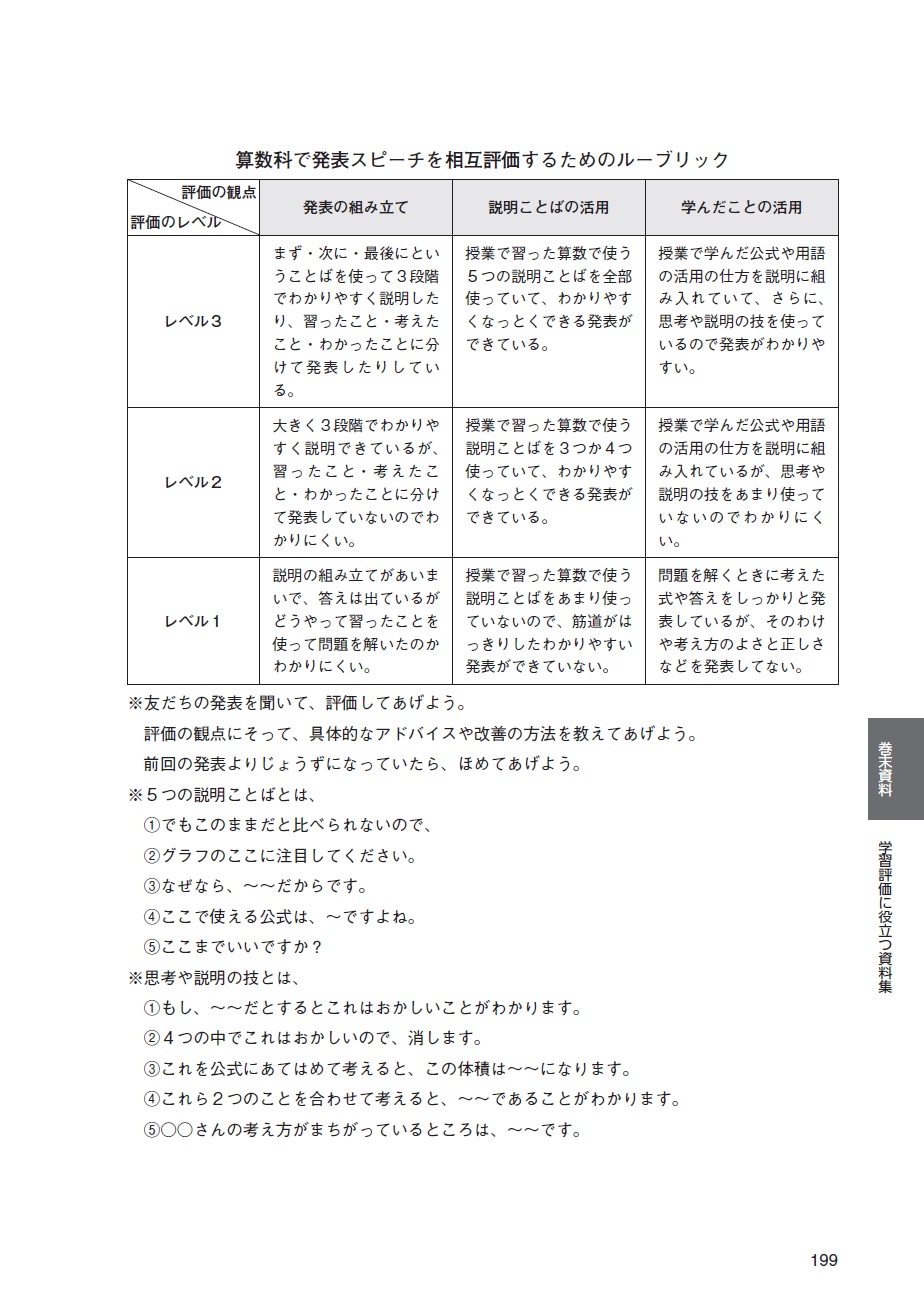 算数科で発表スピーチを相互評価するためのルーブリック

| 評価の観点 評価のレベル | 発表の組み立て | 説明ことばの活用 | 学んだことの活用 |
|---|---|---|---|
| レベル３ | まず・次に・最後にということばを使って３段階でわかりやすく説明したり、習ったこと・考えたこと・わかったことに分けて発表したりしている。 | 授業で習った算数で使う５つの説明ことばを全部使っていて、わかりやすくなっとくできる発表ができている。 | 授業で学んだ公式や用語の活用の仕方を説明に組み入れていて、さらに、思考や説明の技を使っているので発表がわかりやすい。 |
| レベル２ | 大きく３段階でわかりやすく説明できているが、習ったこと・考えたこと・わかったことに分けて発表していないのでわかりにくい。 | 授業で習った算数で使う説明ことばを３つか４つ使っていて、わかりやすくなっとくできる発表ができている。 | 授業で学んだ公式や用語の活用の仕方を説明に組み入れているが、思考や説明の技をあまり使っていないのでわかりにくい。 |
| レベル１ | 説明の組み立てがあいまいで、答えは出ているがどうやって習ったことを使って問題を解いたのかわかりにくい。 | 授業で習った算数で使う説明ことばをあまり使っていないので、筋道がはっきりしたわかりやすい発表ができていない。 | 問題を解くときに考えた式や答えをしっかりと発表しているが、そのわけや考え方のよさと正しさなどを発表してない。 |

※友だちの発表を聞いて、評価してあげよう。
評価の観点にそって、具体的なアドバイスや改善の方法を教えてあげよう。
前回の発表よりじょうずになっていたら、ほめてあげよう。
※５つの説明ことばとは、
①でもこのままだと比べられないので、
②グラフのここに注目してください。
③なぜなら、〜〜だからです。
④ここで使える公式は、〜ですよね。
⑤ここまでいいですか？
※思考や説明の技とは、
①もし、〜〜だとするとこれはおかしいことがわかります。
②４つの中でこれはおかしいので、消します。
③これを公式にあてはめて考えると、この体積は〜〜になります。
④これら２つのことを合わせて考えると、〜〜であることがわかります。
⑤○○さんの考え方がまちがっているところは、〜〜です。

巻末資料
学習評価に役立つ資料集

199